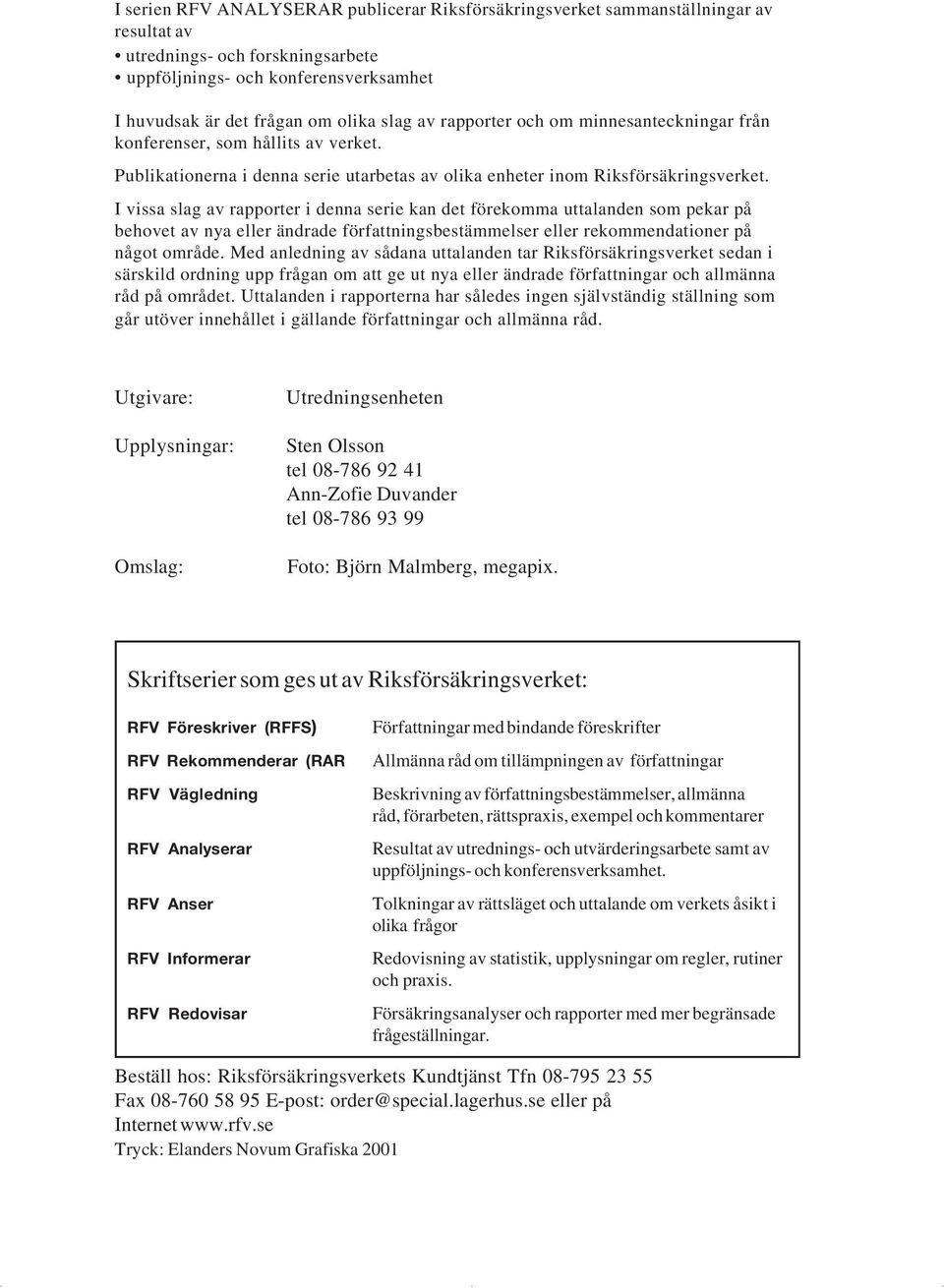 I serien RFV ANALYSERAR publicerar Riksförsäkringsverket sammanställningar av resultat av
• utrednings- och forskningsarbete
• uppföljnings- och konferensverksamhet

I huvudsak är det frågan om olika slag av rapporter och om minnesanteckningar från konferenser, som hållits av verket.

Publikationerna i denna serie utarbetas av olika enheter inom Riksförsäkringsverket.

I vissa slag av rapporter i denna serie kan det förekomma uttalanden som pekar på behovet av nya eller ändrade författningsbestämmelser eller rekommendationer på något område. Med anledning av sådana uttalanden tar Riksförsäkringsverket sedan i särskild ordning upp frågan om att ge ut nya eller ändrade författningar och allmänna råd på området. Uttalanden i rapporterna har således ingen självständig ställning som går utöver innehållet i gällande författningar och allmänna råd.

Utgivare: Utredningsenheten

Upplysningar: Sten Olsson
tel 08-786 92 41
Ann-Zofie Duvander
tel 08-786 93 99

Omslag: Foto: Björn Malmberg, megapix.

Skriftserier som ges ut av Riksförsäkringsverket:

| | |
|---|---|
| RFV Föreskriver (RFFS) | Författningar med bindande föreskrifter |
| RFV Rekommenderar (RAR | Allmänna råd om tillämpningen av författningar |
| RFV Vägledning | Beskrivning av författningsbestämmelser, allmänna råd, förarbeten, rättspraxis, exempel och kommentarer |
| RFV Analyserar | Resultat av utrednings- och utvärderingsarbete samt av uppföljnings- och konferensverksamhet. |
| RFV Anser | Tolkningar av rättsläget och uttalande om verkets åsikt i olika frågor |
| RFV Informerar | Redovisning av statistik, upplysningar om regler, rutiner och praxis. |
| RFV Redovisar | Försäkringsanalyser och rapporter med mer begränsade frågeställningar. |

Beställ hos: Riksförsäkringsverkets Kundtjänst Tfn 08-795 23 55
Fax 08-760 58 95 E-post: order@special.lagerhus.se eller på Internet www.rfv.se
Tryck: Elanders Novum Grafiska 2001